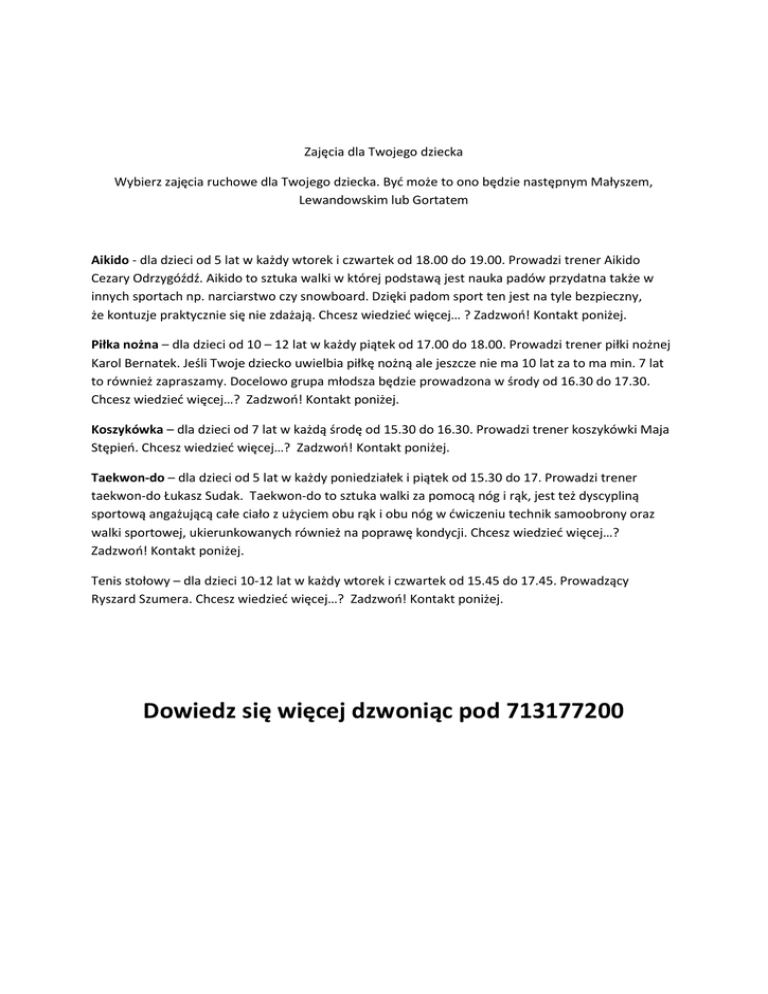 Zajęcia dla Twojego dziecka

Wybierz zajęcia ruchowe dla Twojego dziecka. Być może to ono będzie następnym Małyszem, Lewandowskim lub Gortatem

Aikido - dla dzieci od 5 lat w każdy wtorek i czwartek od 18.00 do 19.00. Prowadzi trener Aikido Cezary Odrzygóźdź. Aikido to sztuka walki w której podstawą jest nauka padów przydatna także w innych sportach np. narciarstwo czy snowboard. Dzięki padom sport ten jest na tyle bezpieczny, że kontuzje praktycznie się nie zdażają. Chcesz wiedzieć więcej… ? Zadzwoń! Kontakt poniżej.

Piłka nożna – dla dzieci od 10 – 12 lat w każdy piątek od 17.00 do 18.00. Prowadzi trener piłki nożnej Karol Bernatek. Jeśli Twoje dziecko uwielbia piłkę nożną ale jeszcze nie ma 10 lat za to ma min. 7 lat to również zapraszamy. Docelowo grupa młodsza będzie prowadzona w środy od 16.30 do 17.30. Chcesz wiedzieć więcej…? Zadzwoń! Kontakt poniżej.

Koszykówka – dla dzieci od 7 lat w każdą środę od 15.30 do 16.30. Prowadzi trener koszykówki Maja Stępień. Chcesz wiedzieć więcej…? Zadzwoń! Kontakt poniżej.

Taekwon-do – dla dzieci od 5 lat w każdy poniedziałek i piątek od 15.30 do 17. Prowadzi trener taekwon-do Łukasz Sudak. Taekwon-do to sztuka walki za pomocą nóg i rąk, jest też dyscypliną sportową angażującą całe ciało z użyciem obu rąk i obu nóg w ćwiczeniu technik samoobrony oraz walki sportowej, ukierunkowanych również na poprawę kondycji. Chcesz wiedzieć więcej…? Zadzwoń! Kontakt poniżej.

Tenis stołowy – dla dzieci 10-12 lat w każdy wtorek i czwartek od 15.45 do 17.45. Prowadzący Ryszard Szumera. Chcesz wiedzieć więcej…? Zadzwoń! Kontakt poniżej.

Dowiedz się więcej dzwoniąc pod 713177200